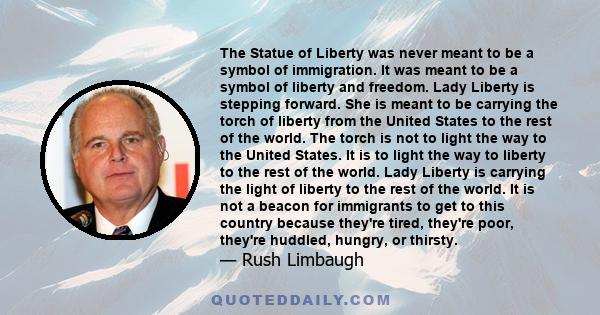 The Statue of Liberty was never meant to be a symbol of immigration. It was meant to be a symbol of liberty and freedom. Lady Liberty is stepping forward. She is meant to be carrying the torch of liberty from the United States to the rest of the world. The torch is not to light the way to the United States. It is to light the way to liberty to the rest of the world. Lady Liberty is carrying the light of liberty to the rest of the world. It is not a beacon for immigrants to get to this country because they're tired, they're poor, they're huddled, hungry, or thirsty.

— Rush Limbaugh

QUOTEDDAILY.COM